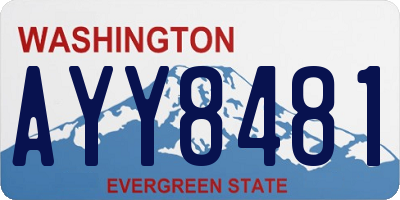 WASHINGTON

AYY8481

EVERGREEN STATE